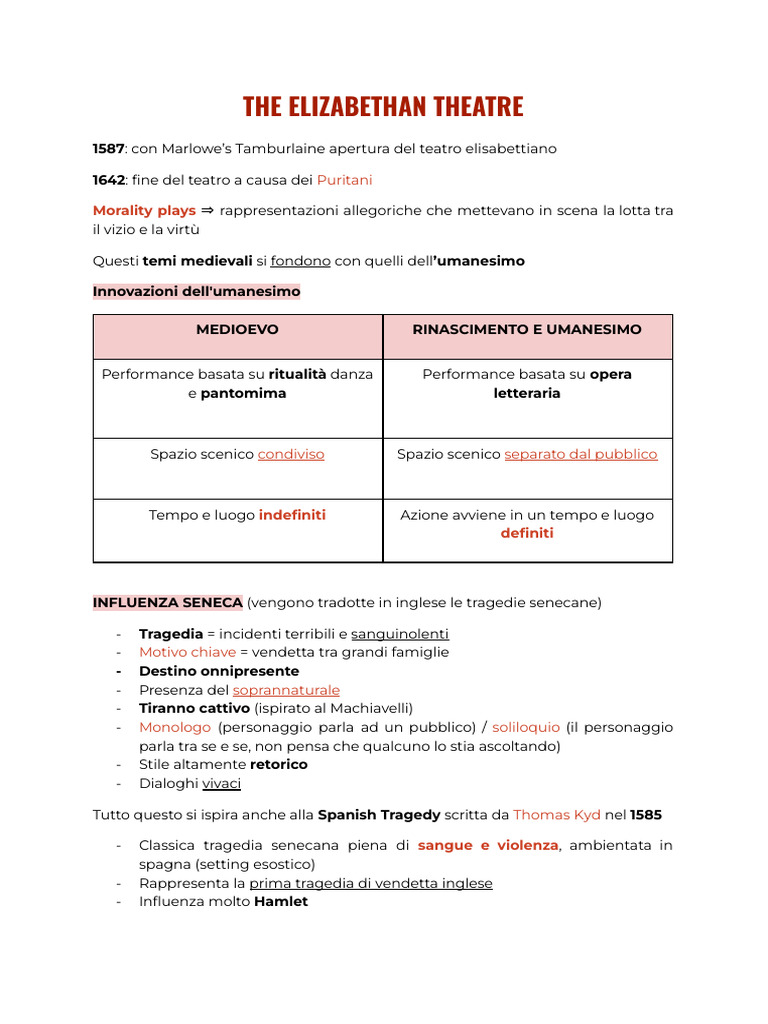 THE ELIZABETHAN THEATRE

1587: con Marlowe's Tamburlaine apertura del teatro elisabettiano

1642: fine del teatro a causa dei Puritani

Morality plays ⇒ rappresentazioni allegoriche che mettevano in scena la lotta tra il vizio e la virtù

Questi temi medievali si fondono con quelli dell'umanesimo

Innovazioni dell'umanesimo

| MEDIOEVO | RINASCIMENTO E UMANESIMO |
|---|---|
| Performance basata su ritualità danza e pantomima | Performance basata su opera letteraria |
| Spazio scenico condiviso | Spazio scenico separato dal pubblico |
| Tempo e luogo indefiniti | Azione avviene in un tempo e luogo definiti |

INFLUENZA SENECA (vengono tradotte in inglese le tragedie senecane)

- Tragedia = incidenti terribili e sanguinolenti
- Motivo chiave = vendetta tra grandi famiglie
- Destino onnipresente
- Presenza del soprannaturale
- Tiranno cattivo (ispirato al Machiavelli)
- Monologo (personaggio parla ad un pubblico) / soliloquio (il personaggio parla tra se e se, non pensa che qualcuno lo stia ascoltando)
- Stile altamente retorico
- Dialoghi vivaci

Tutto questo si ispira anche alla Spanish Tragedy scritta da Thomas Kyd nel 1585

- Classica tragedia senecana piena di sangue e violenza, ambientata in spagna (setting esostico)
- Rappresenta la prima tragedia di vendetta inglese
- Influenza molto Hamlet